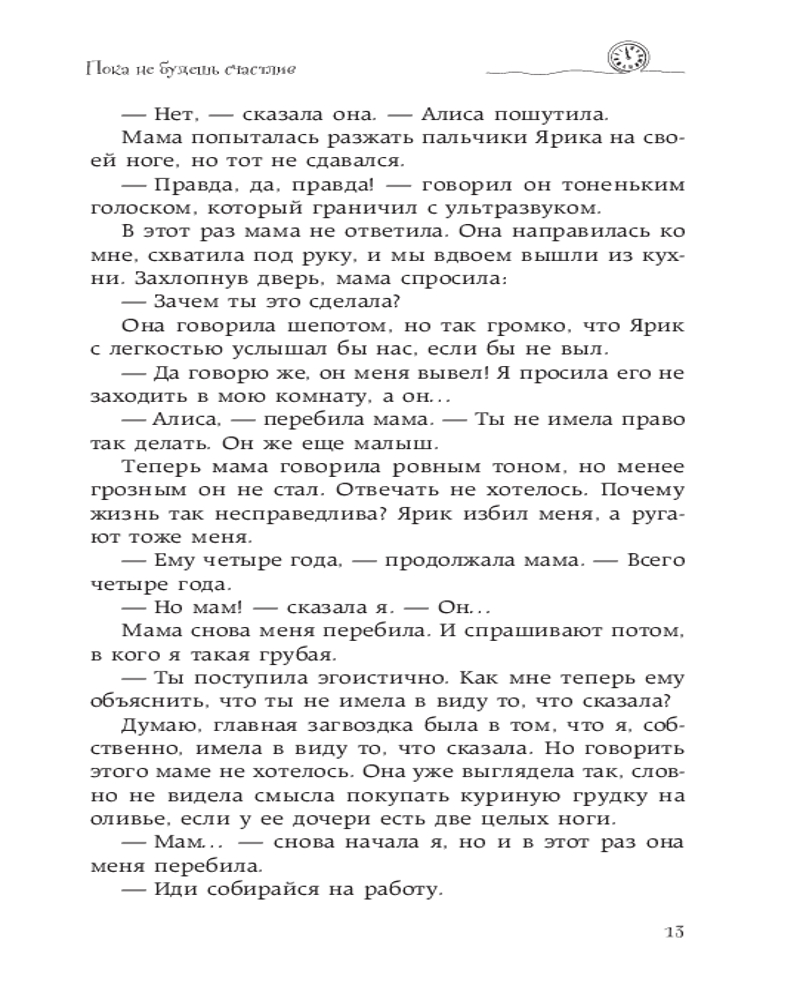 Пока не будешь счастлив

— Нет, — сказала она. — Алиса пошутила.

Мама попыталась разжать пальчики Ярика на своей ноге, но тот не сдавался.

— Правда, да, правда! — говорил он тоненьким голоском, который граничил с ультразвуком.

В этот раз мама не ответила. Она направилась ко мне, схватила под руку, и мы вдвоем вышли из кухни. Захлопнув дверь, мама спросила:

— Зачем ты это сделала?

Она говорила шепотом, но так громко, что Ярик с легкостью услышал бы нас, если бы не выл.

— Да говорю же, он меня вывел! Я просила его не заходить в мою комнату, а он...

— Алиса, — перебила мама. — Ты не имела право так делать. Он же еще малыш.

Теперь мама говорила ровным тоном, но менее грозным он не стал. Отвечать не хотелось. Почему жизнь так несправедлива? Ярик избил меня, а ругают тоже меня.

— Ему четыре года, — продолжала мама. — Всего четыре года.

— Но мам! — сказала я. — Он...

Мама снова меня перебила. И спрашивают потом, в кого я такая грубая.

— Ты поступила эгоистично. Как мне теперь ему объяснить, что ты не имела в виду то, что сказала?

Думаю, главная загвоздка была в том, что я, собственно, имела в виду то, что сказала. Но говорить этого маме не хотелось. Она уже выглядела так, словно не видела смысла покупать куриную грудку на оливье, если у ее дочери есть две целых ноги.

— Мам... — снова начала я, но и в этот раз она меня перебила.

— Иди собирайся на работу.

13